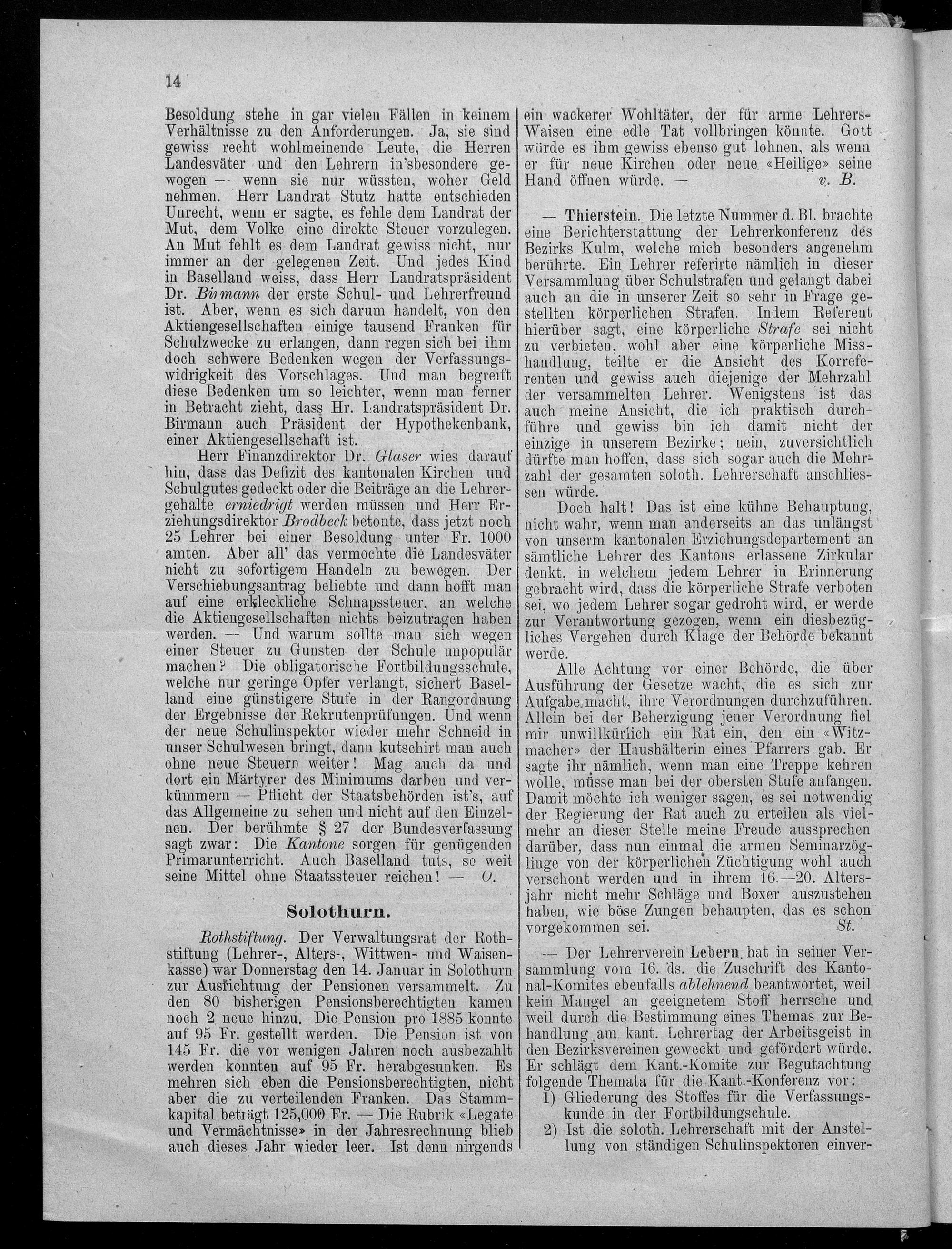 14

Besoldung stehe in gar vielen Fällen in keinem Verhältnisse zu den Anforderungen. Ja, sie sind gewiss recht wohlmeinende Leute, die Herren Landesväter und den Lehrern in'sbesondere gewogen — wenn sie nur wüssten, woher Geld nehmen. Herr Landrat Stutz hatte entschieden Unrecht, wenn er sagte, es fehle dem Landrat der Mut, dem Volke eine direkte Steuer vorzulegen. An Mut fehlt es dem Landrat gewiss nicht, nur immer an der gelegenen Zeit. Und jedes Kind in Baselland weiss, dass Herr Landratspräsident Dr. Birmann der erste Schul- und Lehrerfreund ist. Aber, wenn es sich darum handelt, von den Aktiengesellschaften einige tausend Franken für Schulzwecke zu erlangen, dann regen sich bei ihm doch schwere Bedenken wegen der Verfassungswidrigkeit des Vorschlages. Und man begreift diese Bedenken um so leichter, wenn man ferner in Betracht zieht, dass Hr. Landratspräsident Dr. Birmann auch Präsident der Hypothekenbank, einer Aktiengesellschaft ist.

Herr Finanzdirektor Dr. Glaser wies darauf hin, dass das Defizit des kantonalen Kirchen und Schulgutes gedeckt oder die Beiträge an die Lehrergehalte erniedrigt werden müssen und Herr Erziehungsdirektor Brodbeck betonte, dass jetzt noch 25 Lehrer bei einer Besoldung unter Fr. 1000 amten. Aber all' das vermochte die Landesväter nicht zu sofortigem Handeln zu bewegen. Der Verschiebungsantrag beliebte und dann hofft man auf eine erkleckliche Schnapssteuer, an welche die Aktiengesellschaften nichts beizutragen haben werden. — Und warum sollte man sich wegen einer Steuer zu Gunsten der Schule unpopulär machen? Die obligatorische Fortbildungsschule, welche nur geringe Opfer verlangt, sichert Baselland eine günstigere Stufe in der Rangordnung der Ergebnisse der Rekrutenprüfungen. Und wenn der neue Schulinspektor wieder mehr Schneid in unser Schulwesen bringt, dann kutschirt man auch ohne neue Steuern weiter! Mag auch da und dort ein Märtyrer des Minimums darben und verkümmern — Pflicht der Staatsbehörden ist's, auf das Allgemeine zu sehen und nicht auf den Einzelnen. Der berühmte § 27 der Bundesverfassung sagt zwar: Die Kantone sorgen für genügenden Primarunterricht. Auch Baselland tuts, so weit seine Mittel ohne Staatssteuer reichen! — O.

Solothurn.

Rothstiftung. Der Verwaltungsrat der Rothstiftung (Lehrer-, Alters-, Wittwen- und Waisenkasse) war Donnerstag den 14. Januar in Solothurn zur Ausrichtung der Pensionen versammelt. Zu den 80 bisherigen Pensionsberechtigten kamen noch 2 neue hinzu. Die Pension pro 1885 konnte auf 95 Fr. gestellt werden. Die Pension ist von 145 Fr. die vor wenigen Jahren noch ausbezahlt werden konnten auf 95 Fr. herabgesunken. Es mehren sich eben die Pensionsberechtigten, nicht aber die zu verteilenden Franken. Das Stammkapital beträgt 125,000 Fr. — Die Rubrik «Legate und Vermächtnisse» in der Jahresrechnung blieb auch dieses Jahr wieder leer. Ist denn nirgends ein wackerer Wohltäter, der für arme Lehrers-Waisen eine edle Tat vollbringen könnte. Gott würde es ihm gewiss ebenso gut lohnen, als wenn er für neue Kirchen oder neue «Heilige» seine Hand öffnen würde. — v. B.

— Thierstein. Die letzte Nummer d. Bl. brachte eine Berichterstattung der Lehrerkonferenz des Bezirks Kulm, welche mich besonders angenehm berührte. Ein Lehrer referirte nämlich in dieser Versammlung über Schulstrafen und gelangt dabei auch an die in unserer Zeit so sehr in Frage gestellten körperlichen Strafen. Indem Referent hierüber sagt, eine körperliche Strafe sei nicht zu verbieten, wohl aber eine körperliche Misshandlung, teilte er die Ansicht des Korreferenten und gewiss auch diejenige der Mehrzahl der versammelten Lehrer. Wenigstens ist das auch meine Ansicht, die ich praktisch durchführe und gewiss bin ich damit nicht der einzige in unserem Bezirke; nein, zuversichtlich dürfte man hoffen, dass sich sogar auch die Mehrzahl der gesamten soloth. Lehrerschaft anschliessen würde.

Doch halt! Das ist eine kühne Behauptung, nicht wahr, wenn man anderseits an das unlängst von unserm kantonalen Erziehungsdepartement an sämtliche Lehrer des Kantons erlassene Zirkular denkt, in welchem jedem Lehrer in Erinnerung gebracht wird, dass die körperliche Strafe verboten sei, wo jedem Lehrer sogar gedroht wird, er werde zur Verantwortung gezogen, wenn ein diesbezügliches Vergehen durch Klage der Behörde bekannt werde.

Alle Achtung vor einer Behörde, die über Ausführung der Gesetze wacht, die es sich zur Aufgabe macht, ihre Verordnungen durchzuführen. Allein bei der Beherzigung jener Verordnung fiel mir unwillkürlich ein Rat ein, den ein «Witzmacher» der Haushälterin eines Pfarrers gab. Er sagte ihr nämlich, wenn man eine Treppe kehren wolle, müsse man bei der obersten Stufe anfangen. Damit möchte ich weniger sagen, es sei notwendig der Regierung der Rat auch zu erteilen als vielmehr an dieser Stelle meine Freude aussprechen darüber, dass nun einmal die armen Seminarzöglinge von der körperlichen Züchtigung wohl auch verschont werden und in ihrem 16.—20. Altersjahr nicht mehr Schläge und Boxer auszustehen haben, wie böse Zungen behaupten, das es schon vorgekommen sei. St.

— Der Lehrerverein Lebern hat in seiner Versammlung vom 16. ds. die Zuschrift des Kantonal-Komites ebenfalls ablehnend beantwortet, weil kein Mangel an geeignetem Stoff herrsche und weil durch die Bestimmung eines Themas zur Behandlung am kant. Lehrertag der Arbeitsgeist in den Bezirksvereinen geweckt und gefördert würde. Er schlägt dem Kant.-Komite zur Begutachtung folgende Themata für die Kant.-Konferenz vor:
1) Gliederung des Stoffes für die Verfassungskunde in der Fortbildungschule.
2) Ist die soloth. Lehrerschaft mit der Anstellung von ständigen Schulinspektoren einver-